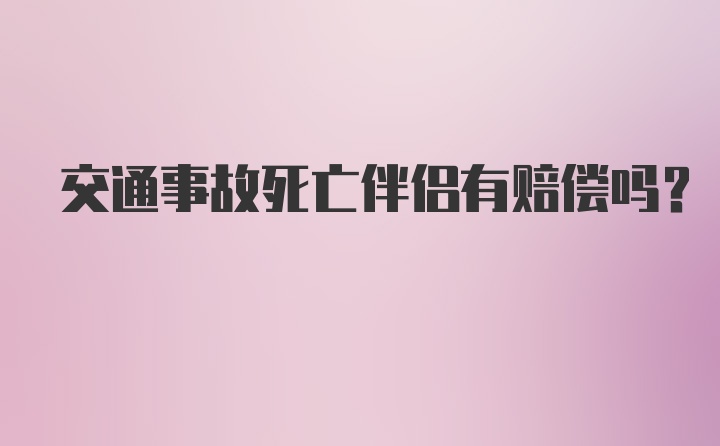 交通事故死亡伴侣有赔偿吗?